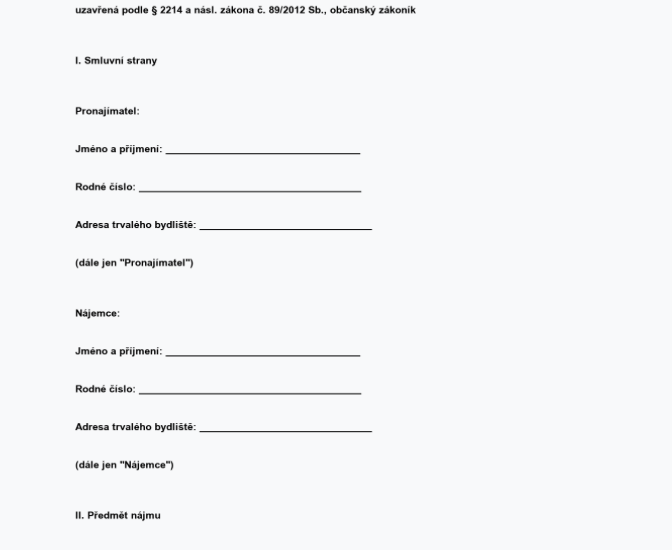 uzavřená podle § 2214 a násl. zákona č. 89/2012 Sb., občanský zákoník

I. Smluvní strany

Pronajímatel:

Jméno a příjmení: ____

Rodné číslo: ____

Adresa trvalého bydliště: ____

(dále jen "Pronajímatel")

Nájemce:

Jméno a příjmení: ____

Rodné číslo: ____

Adresa trvalého bydliště: ____

(dále jen "Nájemce")

II. Předmět nájmu